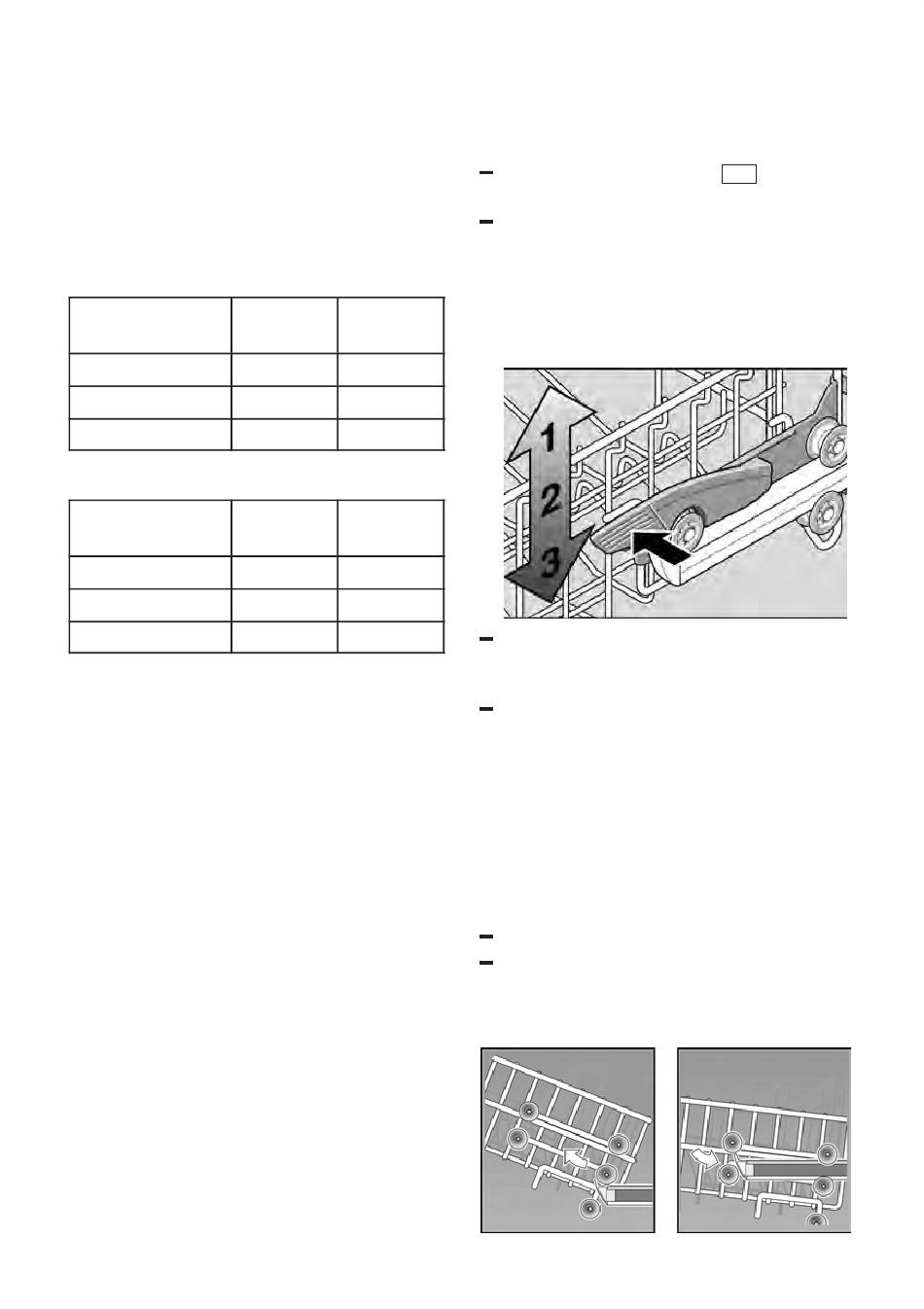 1
2
3